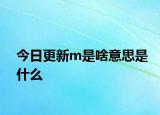 今日更新m是啥意思是什么